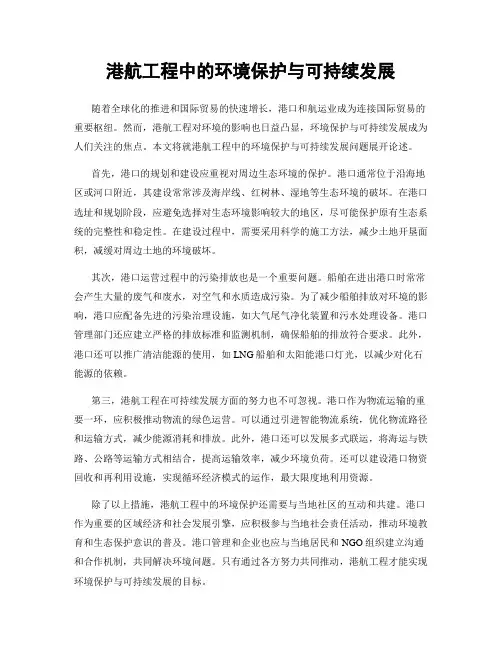 港航工程中的环境保护与可持续发展

随着全球化的推进和国际贸易的快速增长，港口和航运业成为连接国际贸易的重要枢纽。然而，港航工程对环境的影响也日益凸显，环境保护与可持续发展成为人们关注的焦点。本文将就港航工程中的环境保护与可持续发展问题展开论述。

首先，港口的规划和建设应重视对周边生态环境的保护。港口通常位于沿海地区或河口附近，其建设常常涉及海岸线、红树林、湿地等生态环境的破坏。在港口选址和规划阶段，应避免选择对生态环境影响较大的地区，尽可能保护原有生态系统的完整性和稳定性。在建设过程中，需要采用科学的施工方法，减少土地开垦面积，减缓对周边土地的环境破坏。

其次，港口运营过程中的污染排放也是一个重要问题。船舶在进出港口时常常会产生大量的废气和废水，对空气和水质造成污染。为了减少船舶排放对环境的影响，港口应配备先进的污染治理设施，如大气尾气净化装置和污水处理设备。港口管理部门还应建立严格的排放标准和监测机制，确保船舶的排放符合要求。此外，港口还可以推广清洁能源的使用，如 LNG 船舶和太阳能港口灯光，以减少对化石能源的依赖。

第三，港航工程在可持续发展方面的努力也不可忽视。港口作为物流运输的重要一环，应积极推动物流的绿色运营。可以通过引进智能物流系统，优化物流路径和运输方式，减少能源消耗和排放。此外，港口还可以发展多式联运，将海运与铁路、公路等运输方式相结合，提高运输效率，减少环境负荷。还可以建设港口物资回收和再利用设施，实现循环经济模式的运作，最大限度地利用资源。

除了以上措施，港航工程中的环境保护还需要与当地社区的互动和共建。港口作为重要的区域经济和社会发展引擎，应积极参与当地社会责任活动，推动环境教育和生态保护意识的普及。港口管理和企业也应与当地居民和 NGO 组织建立沟通和合作机制，共同解决环境问题。只有通过各方努力共同推动，港航工程才能实现环境保护与可持续发展的目标。